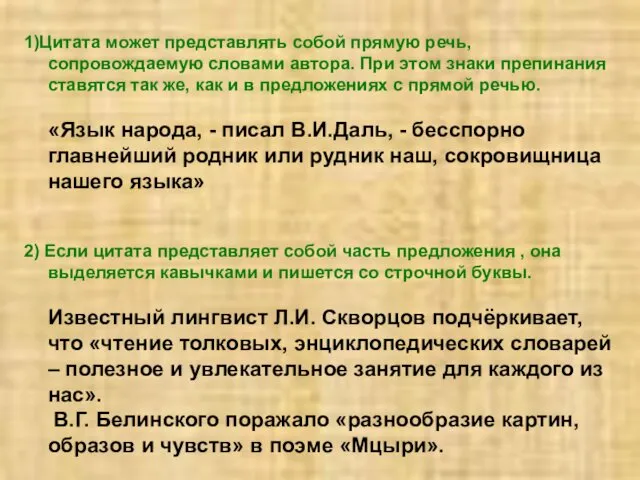 1)Цитата может представлять собой прямую речь, сопровождаемую словами автора. При этом знаки препинания ставятся так же, как и в предложениях с прямой речью.

«Язык народа, - писал В.И.Даль, - бесспорно главнейший родник или рудник наш, сокровищница нашего языка»

2) Если цитата представляет собой часть предложения , она выделяется кавычками и пишется со строчной буквы.

Известный лингвист Л.И. Скворцов подчёркивает, что «чтение толковых, энциклопедических словарей – полезное и увлекательное занятие для каждого из нас».
В.Г. Белинского поражало «разнообразие картин, образов и чувств» в поэме «Мцыри».